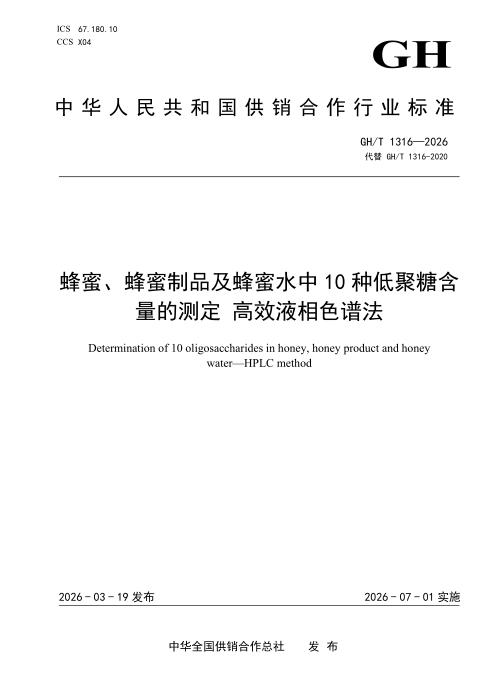 ICS 67.180.10
CCS X04

GH

中华人民共和国供销合作行业标准

GH/T 1316—2026
代替 GH/T 1316-2020

蜂蜜、蜂蜜制品及蜂蜜水中10种低聚糖含量的测定 高效液相色谱法

Determination of 10 oligosaccharides in honey, honey product and honey water—HPLC method

2026-03-19发布 2026-07-01实施

中华全国供销合作总社 发布